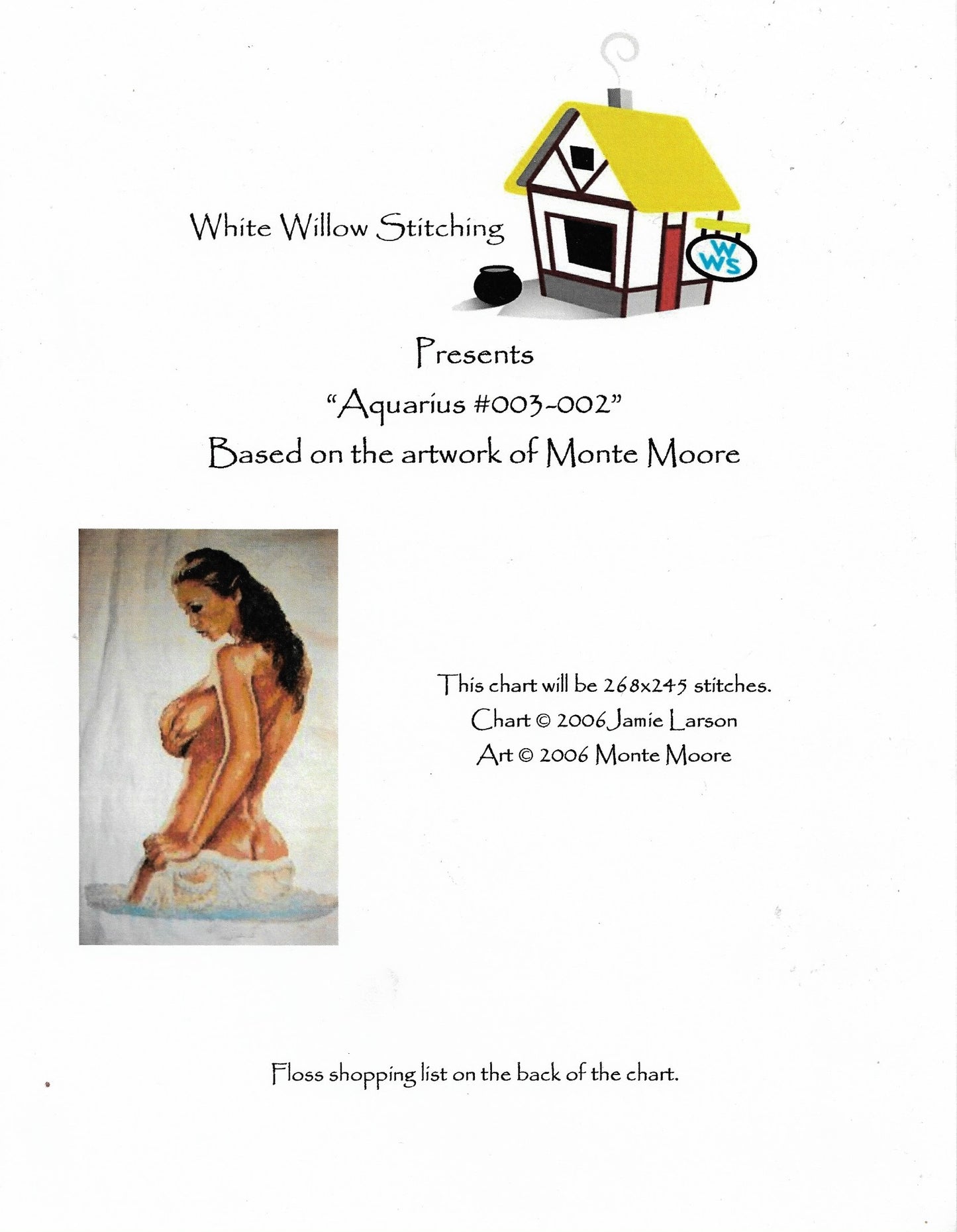 White Willow Stitching

W
WS

Presents

"Aquarius #003-002"

Based on the artwork of Monte Moore

This chart will be 268x245 stitches.
Chart © 2006 Jamie Larson
Art © 2006 Monte Moore

Floss shopping list on the back of the chart.